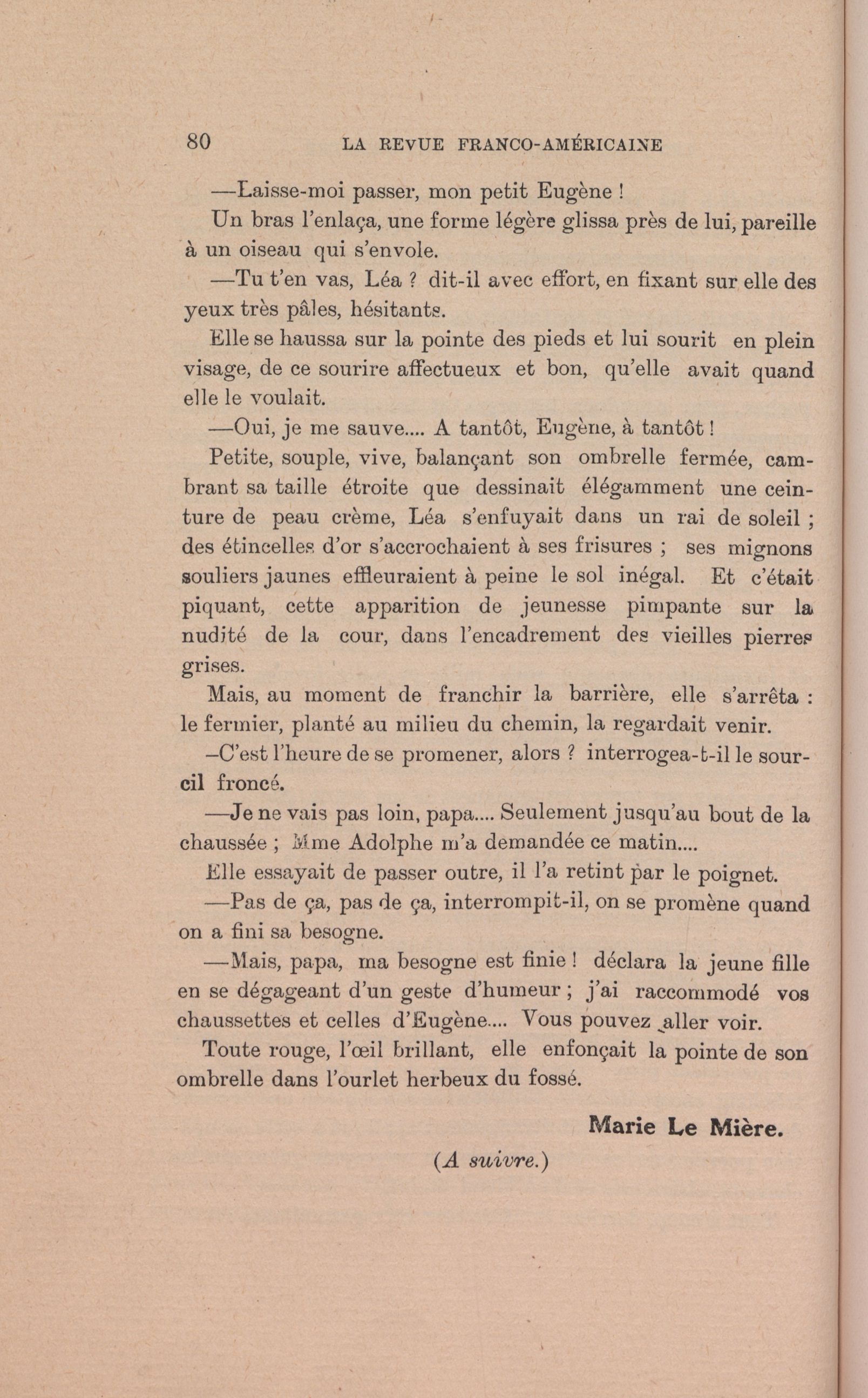 80 LA REVUE FRANCO-AMÉRICAINE

—Laisse-moi passer, mon petit Eugène !

Un bras l'enlaça, une forme légère glissa près de lui, pareille à un oiseau qui s'envole.

—Tu t'en vas, Léa ? dit-il avec effort, en fixant sur elle des yeux très pâles, hésitants.

Elle se haussa sur la pointe des pieds et lui sourit en plein visage, de ce sourire affectueux et bon, qu'elle avait quand elle le voulait.

—Oui, je me sauve.... A tantôt, Eugène, à tantôt !

Petite, souple, vive, balançant son ombrelle fermée, cambrant sa taille étroite que dessinait élégamment une ceinture de peau crème, Léa s'enfuyait dans un rai de soleil ; des étincelles d'or s'accrochaient à ses frisures ; ses mignons souliers jaunes effleuraient à peine le sol inégal. Et c'était piquant, cette apparition de jeunesse pimpante sur la nudité de la cour, dans l'encadrement des vieilles pierres grises.

Mais, au moment de franchir la barrière, elle s'arrêta : le fermier, planté au milieu du chemin, la regardait venir.

–C'est l'heure de se promener, alors ? interrogea-t-il le sourcil froncé.

—Je ne vais pas loin, papa.... Seulement jusqu'au bout de la chaussée ; Mme Adolphe m'a demandée ce matin....

Elle essayait de passer outre, il l'a retint par le poignet.

—Pas de ça, pas de ça, interrompit-il, on se promène quand on a fini sa besogne.

—Mais, papa, ma besogne est finie ! déclara la jeune fille en se dégageant d'un geste d'humeur ; j'ai raccommodé vos chaussettes et celles d'Eugène.... Vous pouvez aller voir.

Toute rouge, l'œil brillant, elle enfonçait la pointe de son ombrelle dans l'ourlet herbeux du fossé.

Marie Le Mière.

(A suivre.)